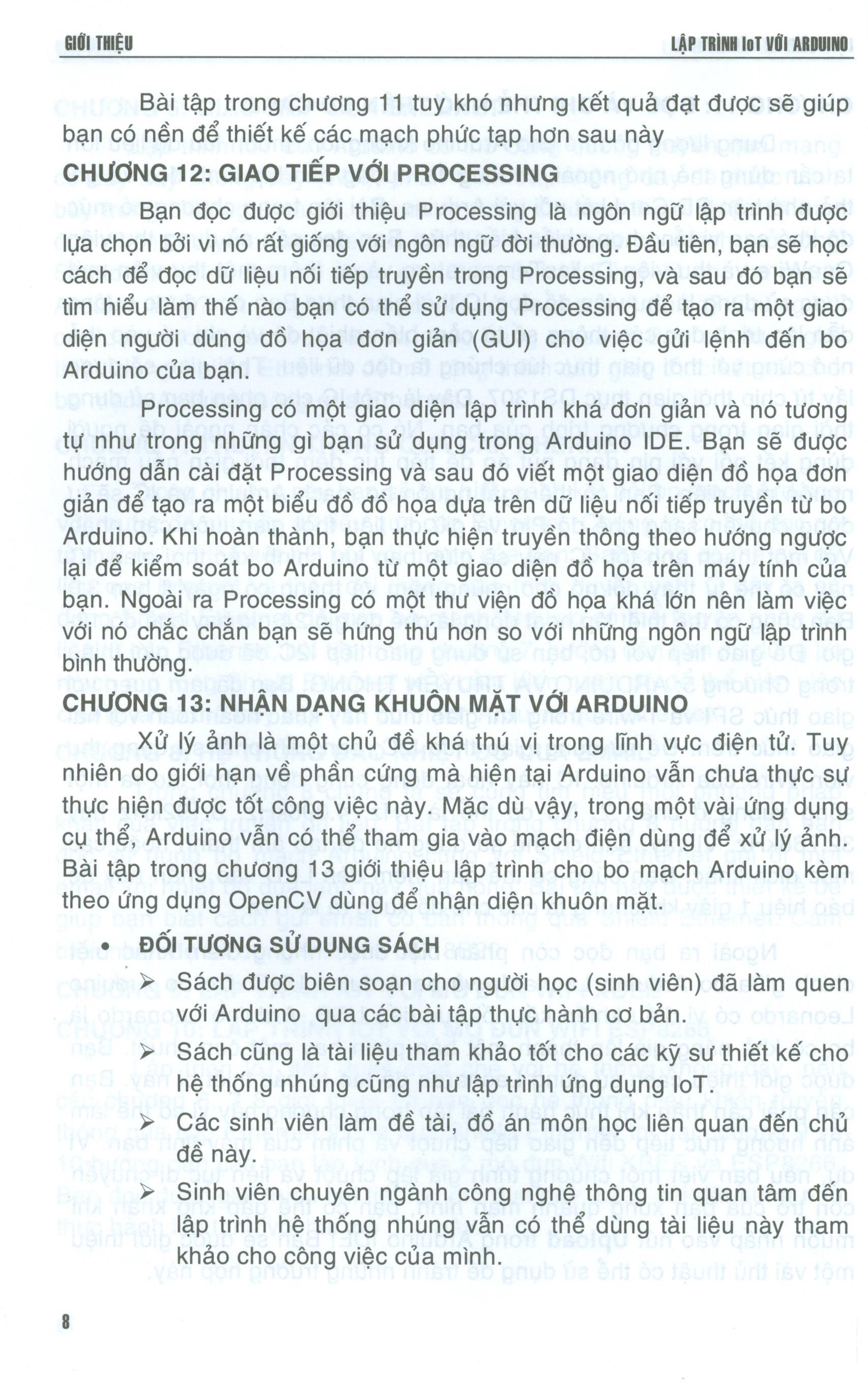 GIỚI THIỆU LẬP TRÌNH IoT VỚI ARDUINO

Bài tập trong chương 11 tuy khó nhưng kết quả đạt được sẽ giúp bạn có nền để thiết kế các mạch phức tạp hơn sau này

CHƯƠNG 12: GIAO TIẾP VỚI PROCESSING

Bạn đọc được giới thiệu Processing là ngôn ngữ lập trình được lựa chọn bởi vì nó rất giống với ngôn ngữ đời thường. Đầu tiên, bạn sẽ học cách để đọc dữ liệu nối tiếp truyền trong Processing, và sau đó bạn sẽ tìm hiểu làm thế nào bạn có thể sử dụng Processing để tạo ra một giao diện người dùng đồ họa đơn giản (GUI) cho việc gửi lệnh đến bo Arduino của bạn.

Processing có một giao diện lập trình khá đơn giản và nó tương tự như trong những gì bạn sử dụng trong Arduino IDE. Bạn sẽ được hướng dẫn cài đặt Processing và sau đó viết một giao diện đồ họa đơn giản để tạo ra một biểu đồ đồ họa dựa trên dữ liệu nối tiếp truyền từ bo Arduino. Khi hoàn thành, bạn thực hiện truyền thông theo hướng ngược lại để kiểm soát bo Arduino từ một giao diện đồ họa trên máy tính của bạn. Ngoài ra Processing có một thư viện đồ họa khá lớn nên làm việc với nó chắc chắn bạn sẽ hứng thú hơn so với những ngôn ngữ lập trình bình thường.

CHƯƠNG 13: NHẬN DẠNG KHUÔN MẶT VỚI ARDUINO

Xử lý ảnh là một chủ đề khá thú vị trong lĩnh vực điện tử. Tuy nhiên do giới hạn về phần cứng mà hiện tại Arduino vẫn chưa thực sự thực hiện được tốt công việc này. Mặc dù vậy, trong một vài ứng dụng cụ thể, Arduino vẫn có thể tham gia vào mạch điện dùng để xử lý ảnh. Bài tập trong chương 13 giới thiệu lập trình cho bo mạch Arduino kèm theo ứng dụng OpenCV dùng để nhận diện khuôn mặt.

• ĐỐI TƯỢNG SỬ DỤNG SÁCH

➢ Sách được biên soạn cho người học (sinh viên) đã làm quen với Arduino qua các bài tập thực hành cơ bản.

➢ Sách cũng là tài liệu tham khảo tốt cho các kỹ sư thiết kế cho hệ thống nhúng cũng như lập trình ứng dụng IoT.

➢ Các sinh viên làm đề tài, đồ án môn học liên quan đến chủ đề này.

➢ Sinh viên chuyên ngành công nghệ thông tin quan tâm đến lập trình hệ thống nhúng vẫn có thể dùng tài liệu này tham khảo cho công việc của mình.

8